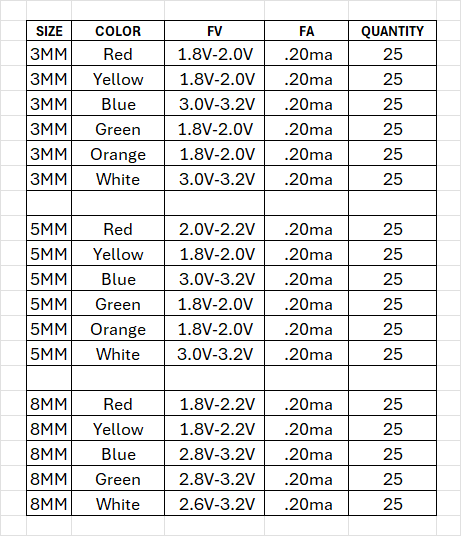 | SIZE | COLOR | FV | FA | QUANTITY |
|---|---|---|---|---|
| 3MM | Red | 1.8V-2.0V | .20ma | 25 |
| 3MM | Yellow | 1.8V-2.0V | .20ma | 25 |
| 3MM | Blue | 3.0V-3.2V | .20ma | 25 |
| 3MM | Green | 1.8V-2.0V | .20ma | 25 |
| 3MM | Orange | 1.8V-2.0V | .20ma | 25 |
| 3MM | White | 3.0V-3.2V | .20ma | 25 |
| | | | | |
| 5MM | Red | 2.0V-2.2V | .20ma | 25 |
| 5MM | Yellow | 1.8V-2.0V | .20ma | 25 |
| 5MM | Blue | 3.0V-3.2V | .20ma | 25 |
| 5MM | Green | 1.8V-2.0V | .20ma | 25 |
| 5MM | Orange | 1.8V-2.0V | .20ma | 25 |
| 5MM | White | 3.0V-3.2V | .20ma | 25 |
| | | | | |
| 8MM | Red | 1.8V-2.2V | .20ma | 25 |
| 8MM | Yellow | 1.8V-2.2V | .20ma | 25 |
| 8MM | Blue | 2.8V-3.2V | .20ma | 25 |
| 8MM | Green | 2.8V-3.2V | .20ma | 25 |
| 8MM | White | 2.6V-3.2V | .20ma | 25 |